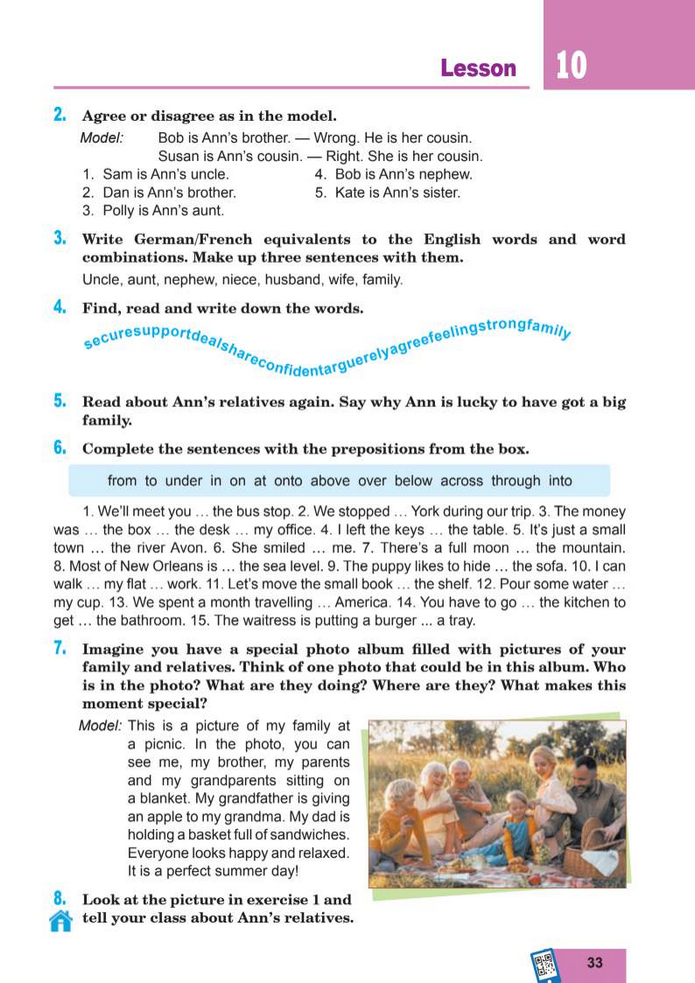 Lesson 10

2. Agree or disagree as in the model.

Model: Bob is Ann's brother. — Wrong. He is her cousin.
Susan is Ann's cousin. — Right. She is her cousin.

1. Sam is Ann's uncle.
2. Dan is Ann's brother.
3. Polly is Ann's aunt.
4. Bob is Ann's nephew.
5. Kate is Ann's sister.

3. Write German/French equivalents to the English words and word combinations. Make up three sentences with them.

Uncle, aunt, nephew, niece, husband, wife, family.

4. Find, read and write down the words.

securesupportdealshareconfidentarguerelyagreefeelingstrongfamily

5. Read about Ann's relatives again. Say why Ann is lucky to have got a big family.

6. Complete the sentences with the prepositions from the box.

from to under in on at onto above over below across through into

1. We'll meet you … the bus stop. 2. We stopped … York during our trip. 3. The money was … the box … the desk … my office. 4. I left the keys … the table. 5. It's just a small town … the river Avon. 6. She smiled … me. 7. There's a full moon … the mountain. 8. Most of New Orleans is … the sea level. 9. The puppy likes to hide … the sofa. 10. I can walk … my flat … work. 11. Let's move the small book … the shelf. 12. Pour some water … my cup. 13. We spent a month travelling … America. 14. You have to go … the kitchen to get … the bathroom. 15. The waitress is putting a burger ... a tray.

7. Imagine you have a special photo album filled with pictures of your family and relatives. Think of one photo that could be in this album. Who is in the photo? What are they doing? Where are they? What makes this moment special?

Model: This is a picture of my family at a picnic. In the photo, you can see me, my brother, my parents and my grandparents sitting on a blanket. My grandfather is giving an apple to my grandma. My dad is holding a basket full of sandwiches. Everyone looks happy and relaxed. It is a perfect summer day!

8. Look at the picture in exercise 1 and tell your class about Ann's relatives.

33